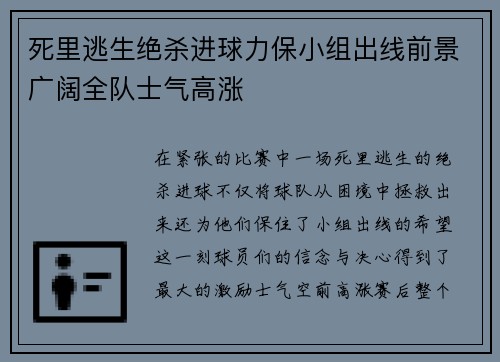 死里逃生绝杀进球力保小组出线前景广阔全队士气高涨

在紧张的比赛中一场死里逃生的绝杀进球不仅将球队从困境中拯救出来还为他们保住了小组出线的希望这一刻球员们的信念与决心得到了最大的激励士气空前高涨赛后整个